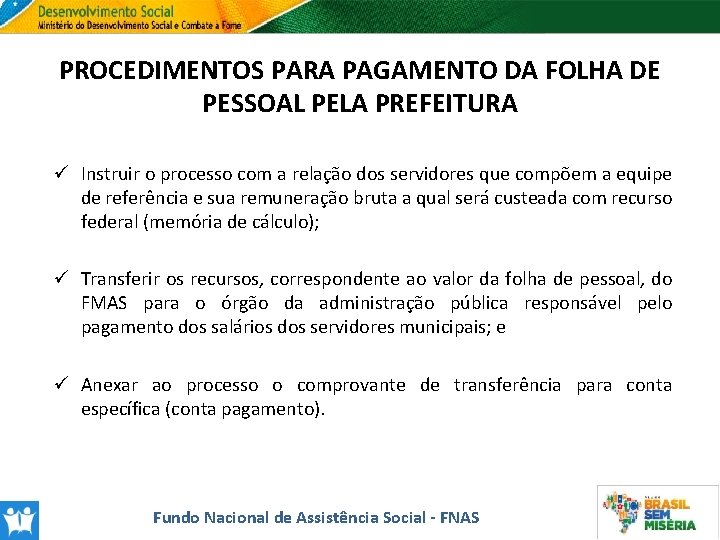 Desenvolvimento Social
Ministério do Desenvolvimento Social e Combate à Fome

PROCEDIMENTOS PARA PAGAMENTO DA FOLHA DE PESSOAL PELA PREFEITURA

✓ Instruir o processo com a relação dos servidores que compõem a equipe de referência e sua remuneração bruta a qual será custeada com recurso federal (memória de cálculo);

✓ Transferir os recursos, correspondente ao valor da folha de pessoal, do FMAS para o órgão da administração pública responsável pelo pagamento dos salários dos servidores municipais; e

✓ Anexar ao processo o comprovante de transferência para conta específica (conta pagamento).

Fundo Nacional de Assistência Social - FNAS

BRASIL SEM MISÉRIA